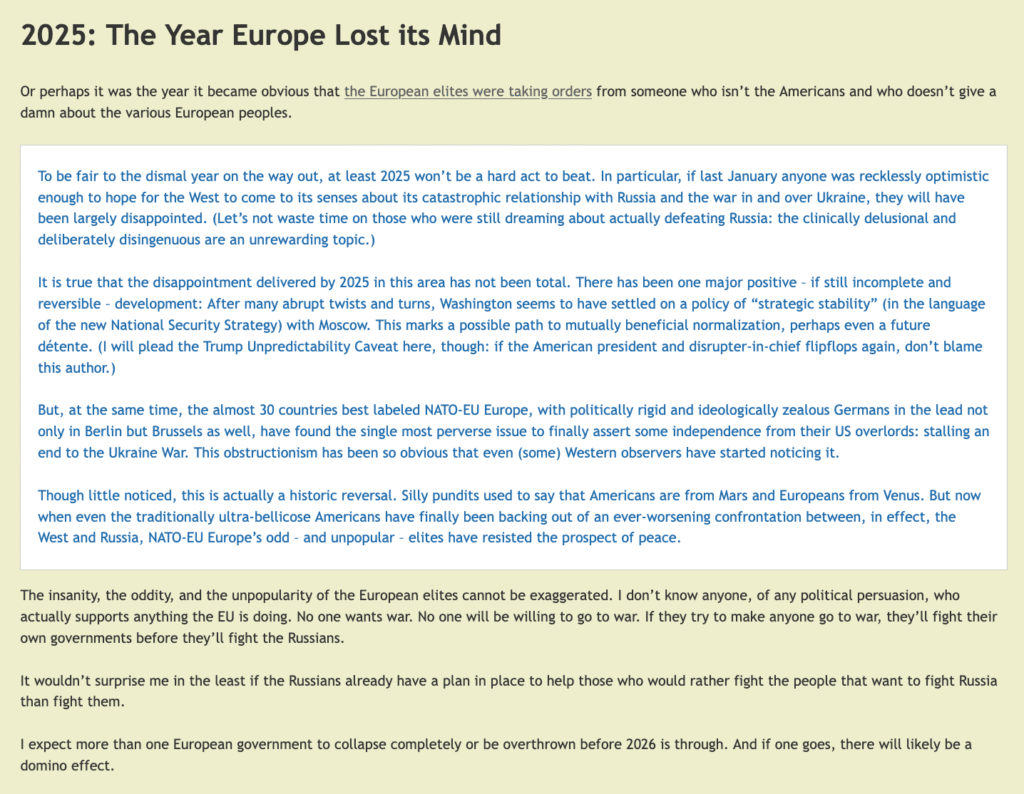 2025: The Year Europe Lost its Mind

Or perhaps it was the year it became obvious that the European elites were taking orders from someone who isn't the Americans and who doesn't give a damn about the various European peoples.

To be fair to the dismal year on the way out, at least 2025 won't be a hard act to beat. In particular, if last January anyone was recklessly optimistic enough to hope for the West to come to its senses about its catastrophic relationship with Russia and the war in and over Ukraine, they will have been largely disappointed. (Let's not waste time on those who were still dreaming about actually defeating Russia: the clinically delusional and deliberately disingenuous are an unrewarding topic.)

It is true that the disappointment delivered by 2025 in this area has not been total. There has been one major positive – if still incomplete and reversible – development: After many abrupt twists and turns, Washington seems to have settled on a policy of "strategic stability" (in the language of the new National Security Strategy) with Moscow. This marks a possible path to mutually beneficial normalization, perhaps even a future détente. (I will plead the Trump Unpredictability Caveat here, though: if the American president and disrupter-in-chief flipflops again, don't blame this author.)

But, at the same time, the almost 30 countries best labeled NATO-EU Europe, with politically rigid and ideologically zealous Germans in the lead not only in Berlin but Brussels as well, have found the single most perverse issue to finally assert some independence from their US overlords: stalling an end to the Ukraine War. This obstructionism has been so obvious that even (some) Western observers have started noticing it.

Though little noticed, this is actually a historic reversal. Silly pundits used to say that Americans are from Mars and Europeans from Venus. But now when even the traditionally ultra-bellicose Americans have finally been backing out of an ever-worsening confrontation between, in effect, the West and Russia, NATO-EU Europe's odd – and unpopular – elites have resisted the prospect of peace.

The insanity, the oddity, and the unpopularity of the European elites cannot be exaggerated. I don't know anyone, of any political persuasion, who actually supports anything the EU is doing. No one wants war. No one will be willing to go to war. If they try to make anyone go to war, they'll fight their own governments before they'll fight the Russians.

It wouldn't surprise me in the least if the Russians already have a plan in place to help those who would rather fight the people that want to fight Russia than fight them.

I expect more than one European government to collapse completely or be overthrown before 2026 is through. And if one goes, there will likely be a domino effect.